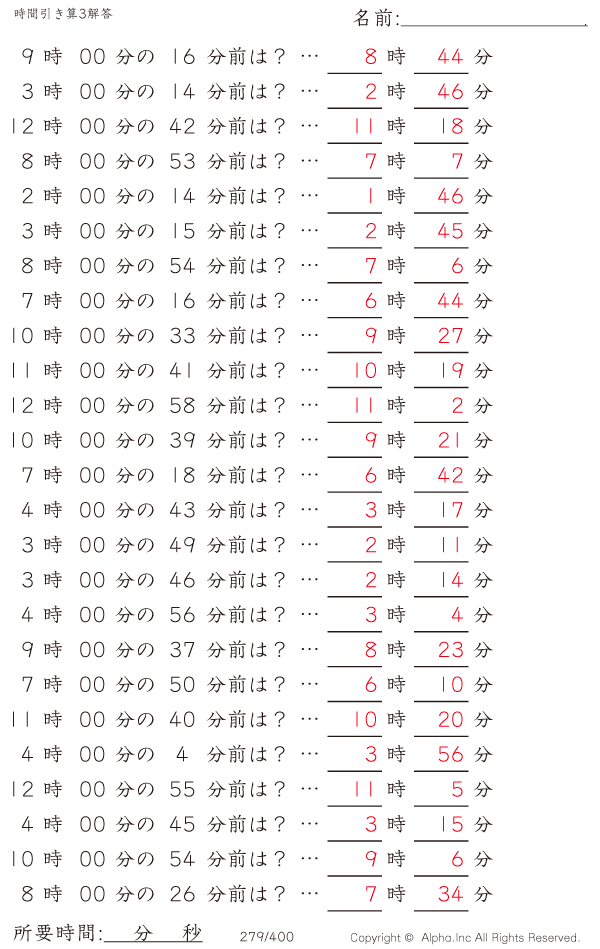 時間引き算3解答

名前:

9 時 00 分の 16 分前は？ … 8 時 44 分
3 時 00 分の 14 分前は？ … 2 時 46 分
12 時 00 分の 42 分前は？ … 11 時 18 分
8 時 00 分の 53 分前は？ … 7 時 7 分
2 時 00 分の 14 分前は？ … 1 時 46 分
3 時 00 分の 15 分前は？ … 2 時 45 分
8 時 00 分の 54 分前は？ … 7 時 6 分
7 時 00 分の 16 分前は？ … 6 時 44 分
10 時 00 分の 33 分前は？ … 9 時 27 分
11 時 00 分の 41 分前は？ … 10 時 19 分
12 時 00 分の 58 分前は？ … 11 時 2 分
10 時 00 分の 39 分前は？ … 9 時 21 分
7 時 00 分の 18 分前は？ … 6 時 42 分
4 時 00 分の 43 分前は？ … 3 時 17 分
3 時 00 分の 49 分前は？ … 2 時 11 分
3 時 00 分の 46 分前は？ … 2 時 14 分
4 時 00 分の 56 分前は？ … 3 時 4 分
9 時 00 分の 37 分前は？ … 8 時 23 分
7 時 00 分の 50 分前は？ … 6 時 10 分
11 時 00 分の 40 分前は？ … 10 時 20 分
4 時 00 分の 4 分前は？ … 3 時 56 分
12 時 00 分の 55 分前は？ … 11 時 5 分
4 時 00 分の 45 分前は？ … 3 時 15 分
10 時 00 分の 54 分前は？ … 9 時 6 分
8 時 00 分の 26 分前は？ … 7 時 34 分

所要時間: 分 秒

279/400

Copyright © Alpha.Inc All Rights Reserved.